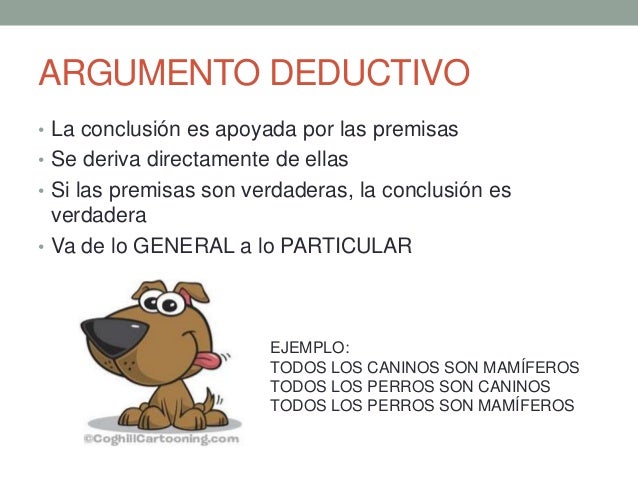 ARGUMENTO DEDUCTIVO

• La conclusión es apoyada por las premisas
• Se deriva directamente de ellas
• Si las premisas son verdaderas, la conclusión es verdadera
• Va de lo GENERAL a lo PARTICULAR

©CoghillCartooning.com

EJEMPLO:
TODOS LOS CANINOS SON MAMÍFEROS
TODOS LOS PERROS SON CANINOS
TODOS LOS PERROS SON MAMÍFEROS